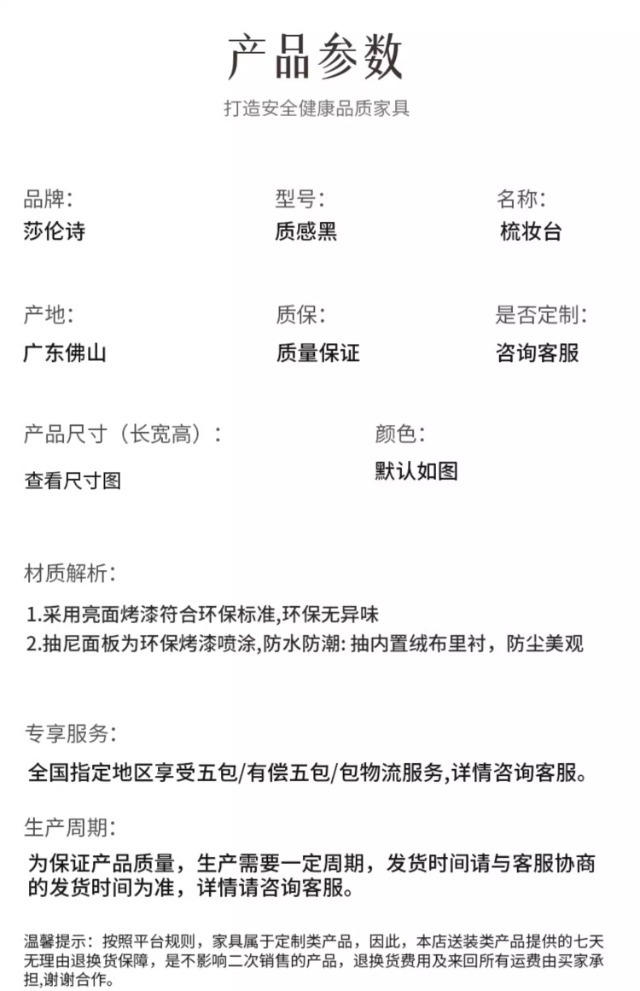 产品参数

打造安全健康品质家具

品牌:
莎伦诗

型号:
质感黑

名称:
梳妆台

产地:
广东佛山

质保:
质量保证

是否定制:
咨询客服

产品尺寸（长宽高）:
查看尺寸图

颜色:
默认如图

材质解析:

1.采用亮面烤漆符合环保标准,环保无异味
2.抽尼面板为环保烤漆喷涂,防水防潮: 抽内置绒布里衬，防尘美观

专享服务:

全国指定地区享受五包/有偿五包/包物流服务,详情咨询客服。

生产周期:

为保证产品质量，生产需要一定周期，发货时间请与客服协商的发货时间为准，详情请咨询客服。

温馨提示：按照平台规则，家具属于定制类产品，因此，本店送装类产品提供的七天无理由退换货保障，是不影响二次销售的产品，退换货费用及来回所有运费由买家承担,谢谢合作。